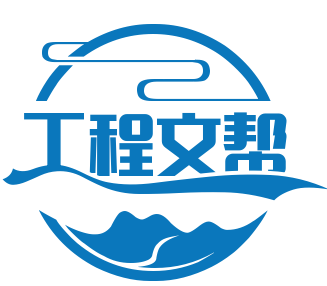 工程文帮